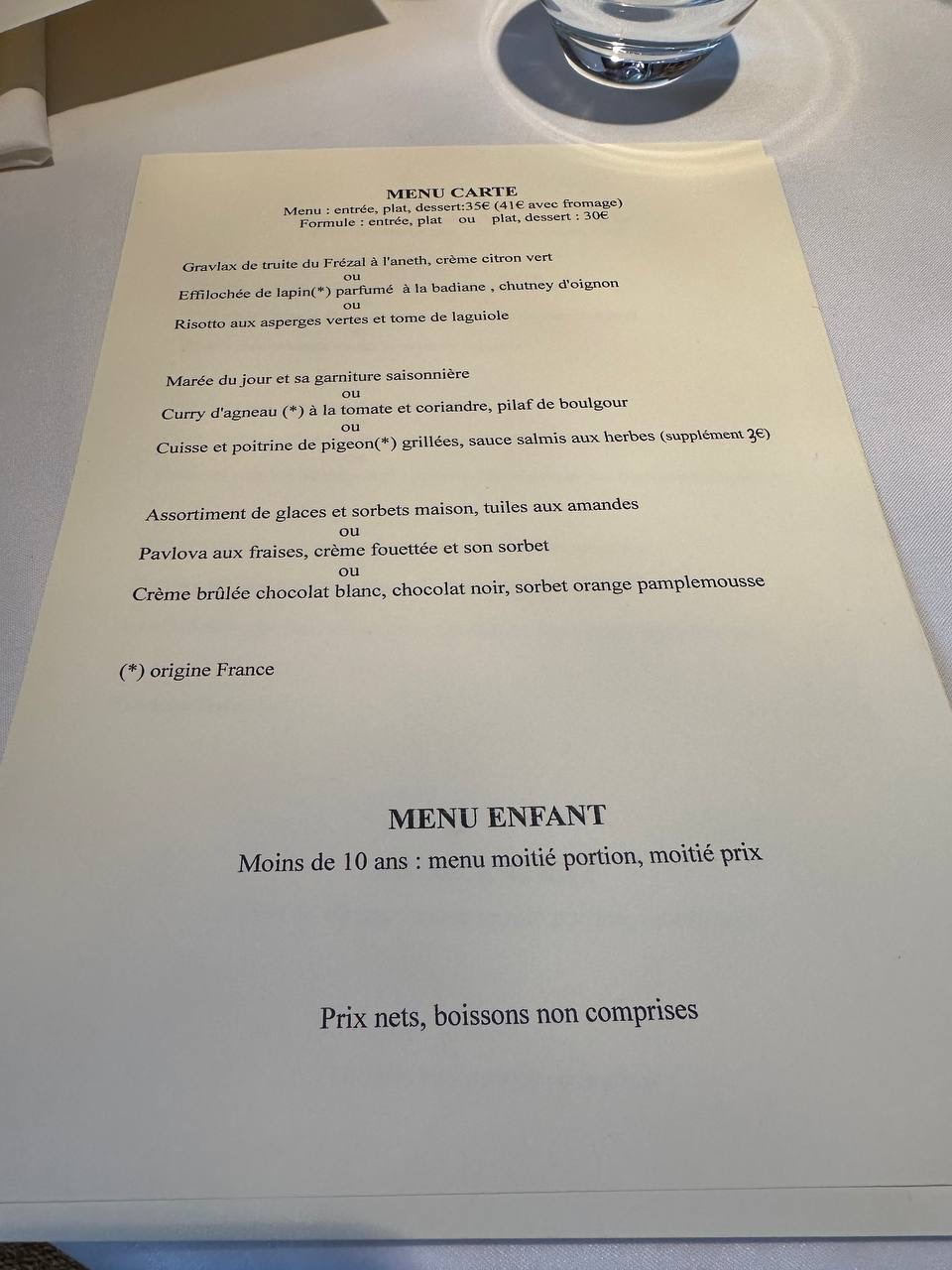 MENU CARTE
Menu : entrée, plat, dessert:35€ (41€ avec fromage)
Formule : entrée, plat ou plat, dessert : 30€

Gravlax de truite du Frézal à l'aneth, crème citron vert
ou
Effilochée de lapin(*) parfumé à la badiane , chutney d'oignon
ou
Risotto aux asperges vertes et tome de laguiole

Marée du jour et sa garniture saisonnière
ou
Curry d'agneau (*) à la tomate et coriandre, pilaf de boulgour
ou
Cuisse et poitrine de pigeon(*) grillées, sauce salmis aux herbes (supplément 3€)

Assortiment de glaces et sorbets maison, tuiles aux amandes
ou
Pavlova aux fraises, crème fouettée et son sorbet
ou
Crème brûlée chocolat blanc, chocolat noir, sorbet orange pamplemousse

(*) origine France

MENU ENFANT
Moins de 10 ans : menu moitié portion, moitié prix

Prix nets, boissons non comprises